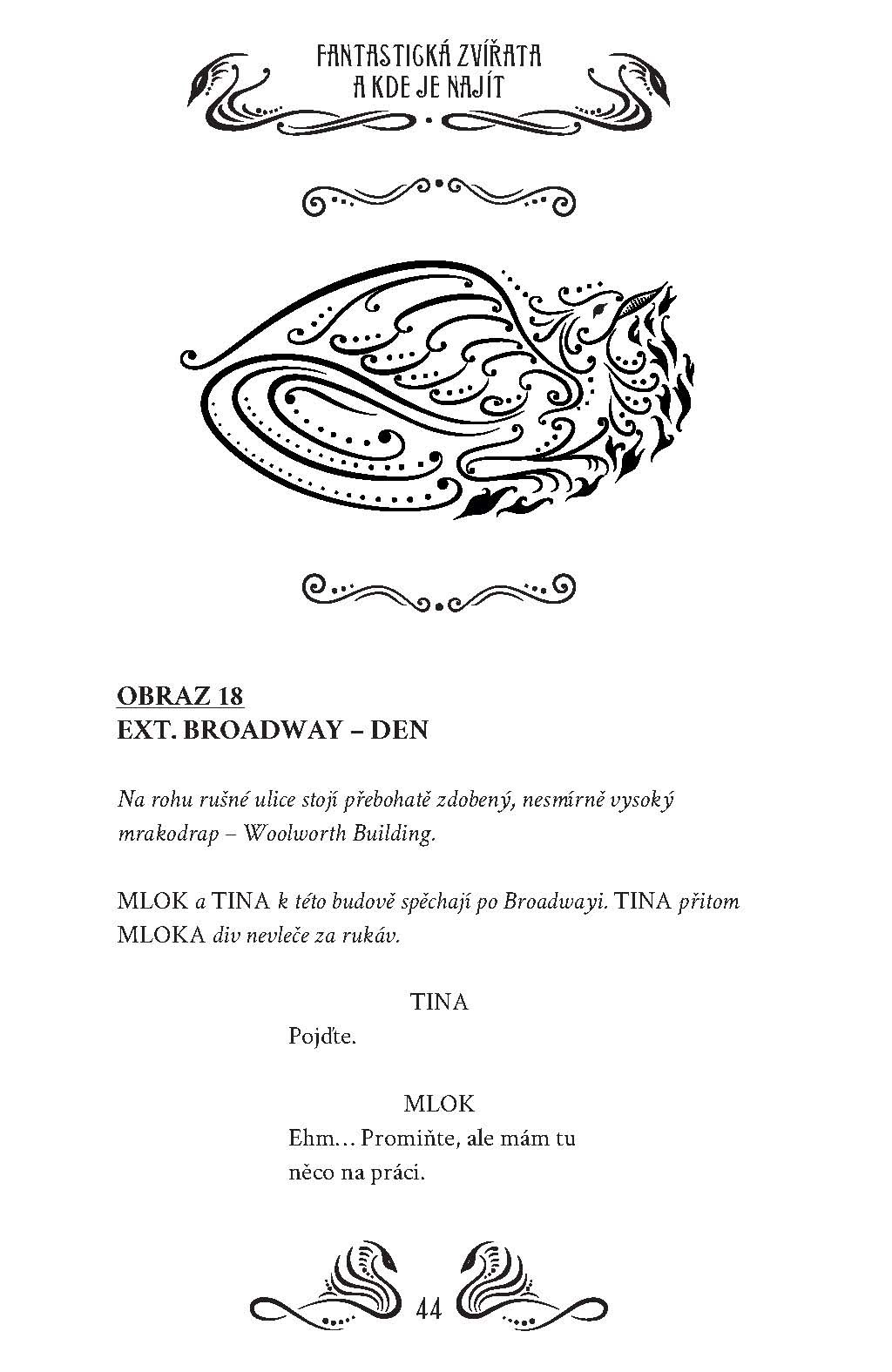 FANTASTICKÁ ZVÍŘATA
A KDE JE NAJÍT

OBRAZ 18
EXT. BROADWAY – DEN

Na rohu rušné ulice stojí přebohatě zdobený, nesmírně vysoký mrakodrap – Woolworth Building.

MLOK a TINA k této budově spěchají po Broadwayi. TINA přitom MLOKA div nevleče za rukáv.

TINA
Pojďte.

MLOK
Ehm… Promiňte, ale mám tu něco na práci.

44